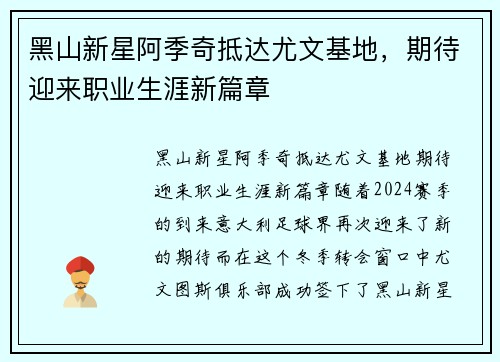 黑山新星阿季奇抵达尤文基地，期待迎来职业生涯新篇章

黑山新星阿季奇抵达尤文基地期待迎来职业生涯新篇章随着2024赛季的到来意大利足球界再次迎来了新的期待而在这个冬季转会窗口中尤文图斯俱乐部成功签下了黑山新星